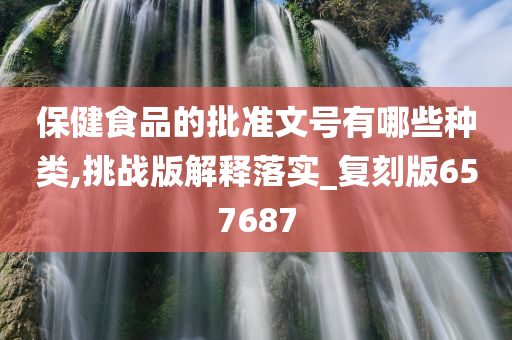 保健食品的批准文号有哪些种类,挑战版解释落实_复刻版657687